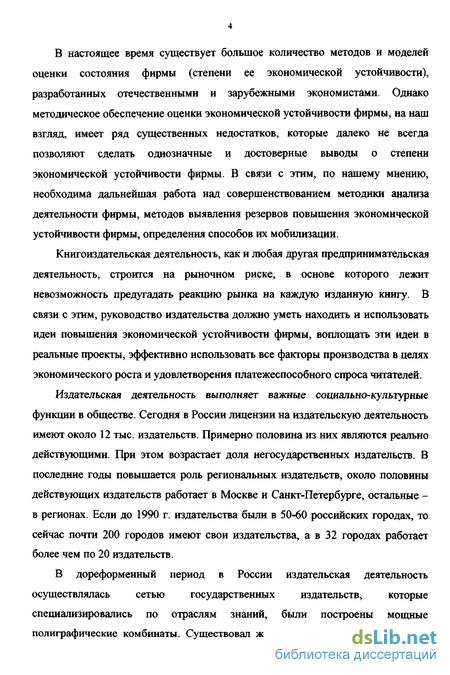 4

В настоящее время существует большое количество методов и моделей оценки состояния фирмы (степени ее экономической устойчивости), разработанных отечественными и зарубежными экономистами. Однако методическое обеспечение оценки экономической устойчивости фирмы, на наш взгляд, имеет ряд существенных недостатков, которые далеко не всегда позволяют сделать однозначные и достоверные выводы о степени экономической устойчивости фирмы. В связи с этим, по нашему мнению, необходима дальнейшая работа над совершенствованием методики анализа деятельности фирмы, методов выявления резервов повышения экономической устойчивости фирмы, определения способов их мобилизации.

Книгоиздательская деятельность, как и любая другая предпринимательская деятельность, строится на рыночном риске, в основе которого лежит невозможность предугадать реакцию рынка на каждую изданную книгу. В связи с этим, руководство издательства должно уметь находить и использовать идеи повышения экономической устойчивости фирмы, воплощать эти идеи в реальные проекты, эффективно использовать все факторы производства в целях экономического роста и удовлетворения платежеспособного спроса читателей.

Издательская деятельность выполняет важные социально-культурные функции в обществе. Сегодня в России лицензии на издательскую деятельность имеют около 12 тыс. издательств. Примерно половина из них являются реально действующими. При этом возрастает доля негосударственных издательств. В последние годы повышается роль региональных издательств, около половины действующих издательств работает в Москве и Санкт-Петербурге, остальные – в регионах. Если до 1990 г. издательства были в 50-60 российских городах, то сейчас почти 200 городов имеют свои издательства, а в 32 городах работает более чем по 20 издательств.

В дореформенный период в России издательская деятельность осуществлялась сетью государственных издательств, которые специализировались по отраслям знаний, были построены мощные полиграфические комбинаты. Существовал ж

dsLib.net
библиотека диссертаций